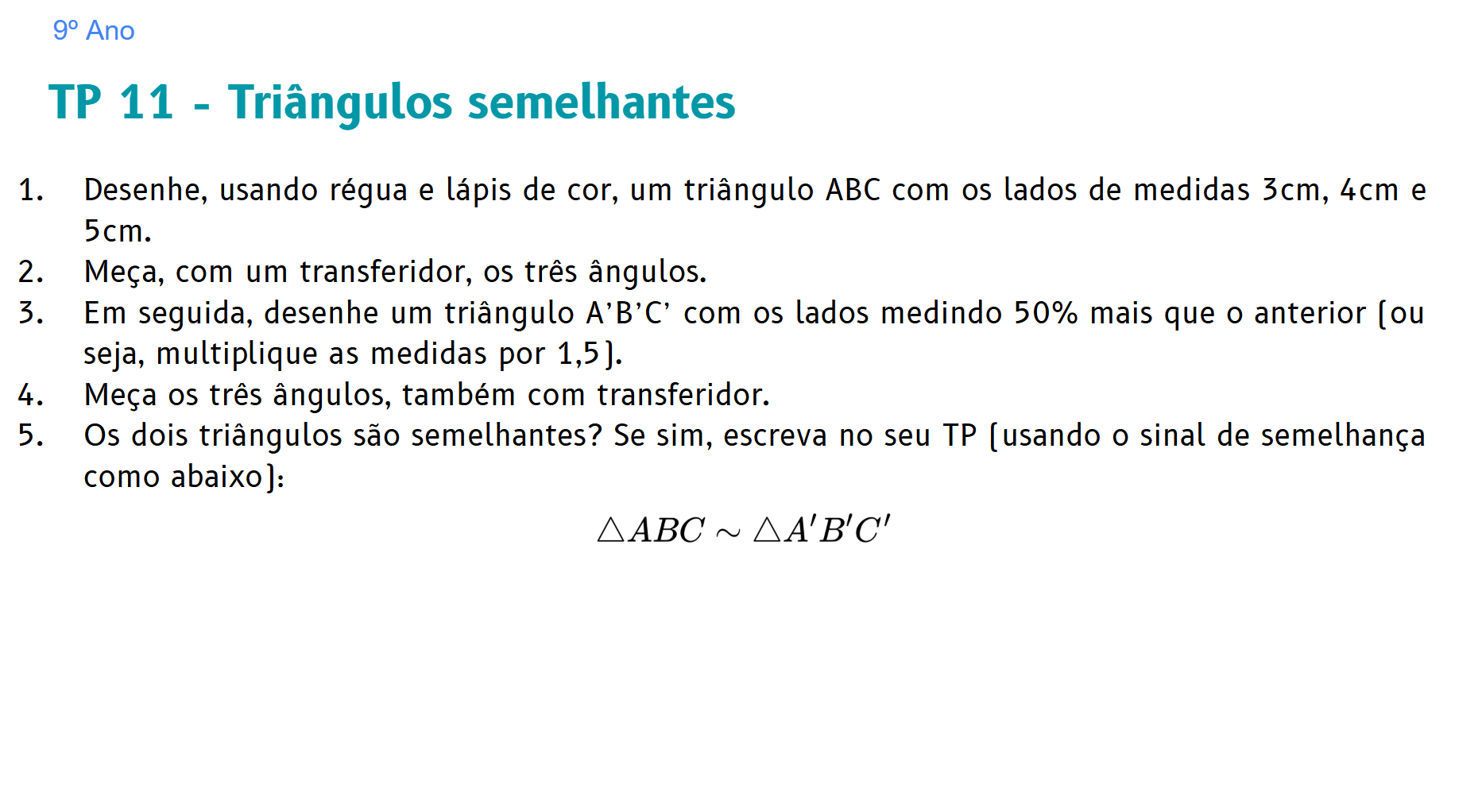 9º Ano

TP 11 - Triângulos semelhantes

1. Desenhe, usando régua e lápis de cor, um triângulo ABC com os lados de medidas 3cm, 4cm e 5cm.
2. Meça, com um transferidor, os três ângulos.
3. Em seguida, desenhe um triângulo A'B'C' com os lados medindo 50% mais que o anterior (ou seja, multiplique as medidas por 1,5).
4. Meça os três ângulos, também com transferidor.
5. Os dois triângulos são semelhantes? Se sim, escreva no seu TP (usando o sinal de semelhança como abaixo):

$\triangle ABC \sim \triangle A'B'C'$